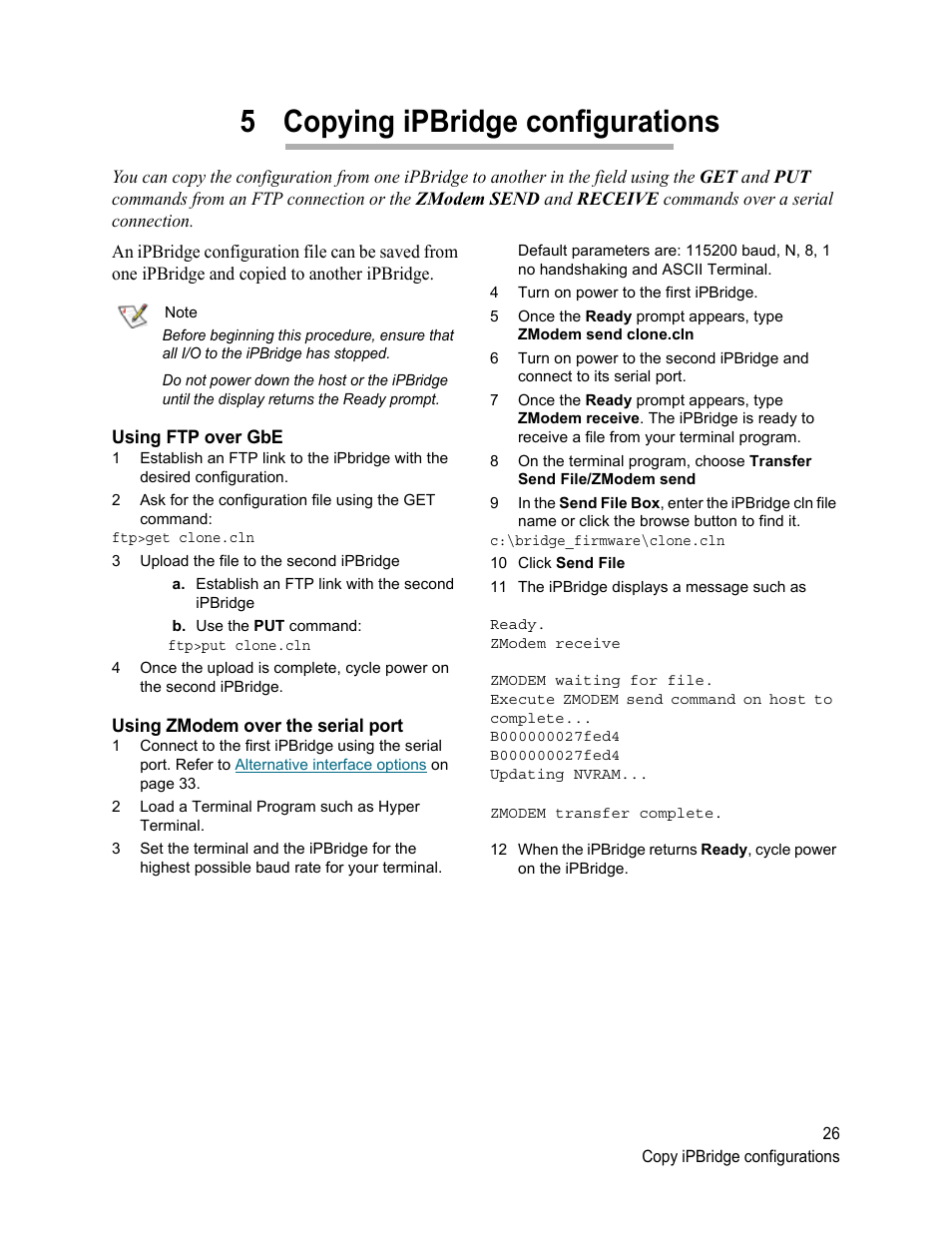 5 Copying iPBridge configurations

You can copy the configuration from one iPBridge to another in the field using the GET and PUT commands from an FTP connection or the ZModem SEND and RECEIVE commands over a serial connection.

An iPBridge configuration file can be saved from one iPBridge and copied to another iPBridge.

Note

Before beginning this procedure, ensure that all I/O to the iPBridge has stopped.

Do not power down the host or the iPBridge until the display returns the Ready prompt.

Using FTP over GbE

1 Establish an FTP link to the iPbridge with the desired configuration.

2 Ask for the configuration file using the GET command:

ftp>get clone.cln

3 Upload the file to the second iPBridge

a. Establish an FTP link with the second iPBridge

b. Use the PUT command:

ftp>put clone.cln

4 Once the upload is complete, cycle power on the second iPBridge.

Using ZModem over the serial port

1 Connect to the first iPBridge using the serial port. Refer to Alternative interface options on page 33.

2 Load a Terminal Program such as Hyper Terminal.

3 Set the terminal and the iPBridge for the highest possible baud rate for your terminal.

Default parameters are: 115200 baud, N, 8, 1 no handshaking and ASCII Terminal.

4 Turn on power to the first iPBridge.

5 Once the Ready prompt appears, type ZModem send clone.cln

6 Turn on power to the second iPBridge and connect to its serial port.

7 Once the Ready prompt appears, type ZModem receive. The iPBridge is ready to receive a file from your terminal program.

8 On the terminal program, choose Transfer Send File/ZModem send

9 In the Send File Box, enter the iPBridge cln file name or click the browse button to find it.

c:\bridge_firmware\clone.cln

10 Click Send File

11 The iPBridge displays a message such as

Ready.
ZModem receive

ZMODEM waiting for file.
Execute ZMODEM send command on host to complete...
B000000027fed4
B000000027fed4
Updating NVRAM...

ZMODEM transfer complete.

12 When the iPBridge returns Ready, cycle power on the iPBridge.

26
Copy iPBridge configurations